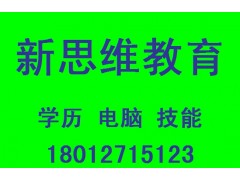 新思维教育

学历 电脑 技能

18012715123